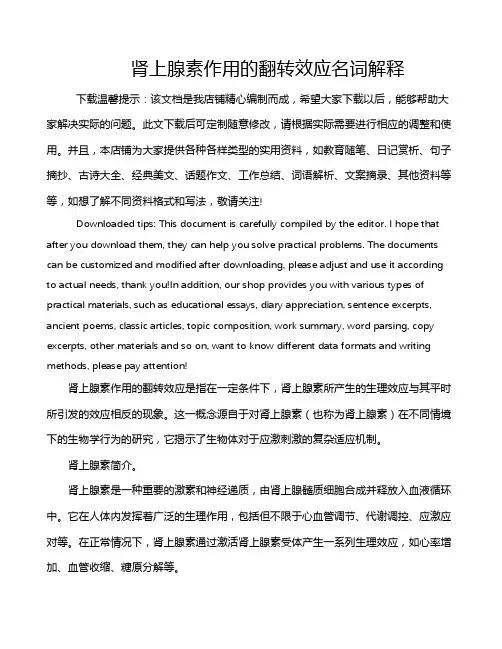 肾上腺素作用的翻转效应名词解释

下载温馨提示：该文档是我店铺精心编制而成，希望大家下载以后，能够帮助大家解决实际的问题。此文下载后可定制随意修改，请根据实际需要进行相应的调整和使用。并且，本店铺为大家提供各种各样类型的实用资料，如教育随笔、日记赏析、句子摘抄、古诗大全、经典美文、话题作文、工作总结、词语解析、文案摘录、其他资料等等，如想了解不同资料格式和写法，敬请关注!

Downloaded tips: This document is carefully compiled by the editor. I hope that after you download them, they can help you solve practical problems. The documents can be customized and modified after downloading, please adjust and use it according to actual needs, thank you!In addition, our shop provides you with various types of practical materials, such as educational essays, diary appreciation, sentence excerpts, ancient poems, classic articles, topic composition, work summary, word parsing, copy excerpts, other materials and so on, want to know different data formats and writing methods, please pay attention!

肾上腺素作用的翻转效应是指在一定条件下，肾上腺素所产生的生理效应与其平时所引发的效应相反的现象。这一概念源自于对肾上腺素（也称为肾上腺素）在不同情境下的生物学行为的研究，它揭示了生物体对于应激刺激的复杂适应机制。

肾上腺素简介。

肾上腺素是一种重要的激素和神经递质，由肾上腺髓质细胞合成并释放入血液循环中。它在人体内发挥着广泛的生理作用，包括但不限于心血管调节、代谢调控、应激应对等。在正常情况下，肾上腺素通过激活肾上腺素受体产生一系列生理效应，如心率增加、血管收缩、糖原分解等。